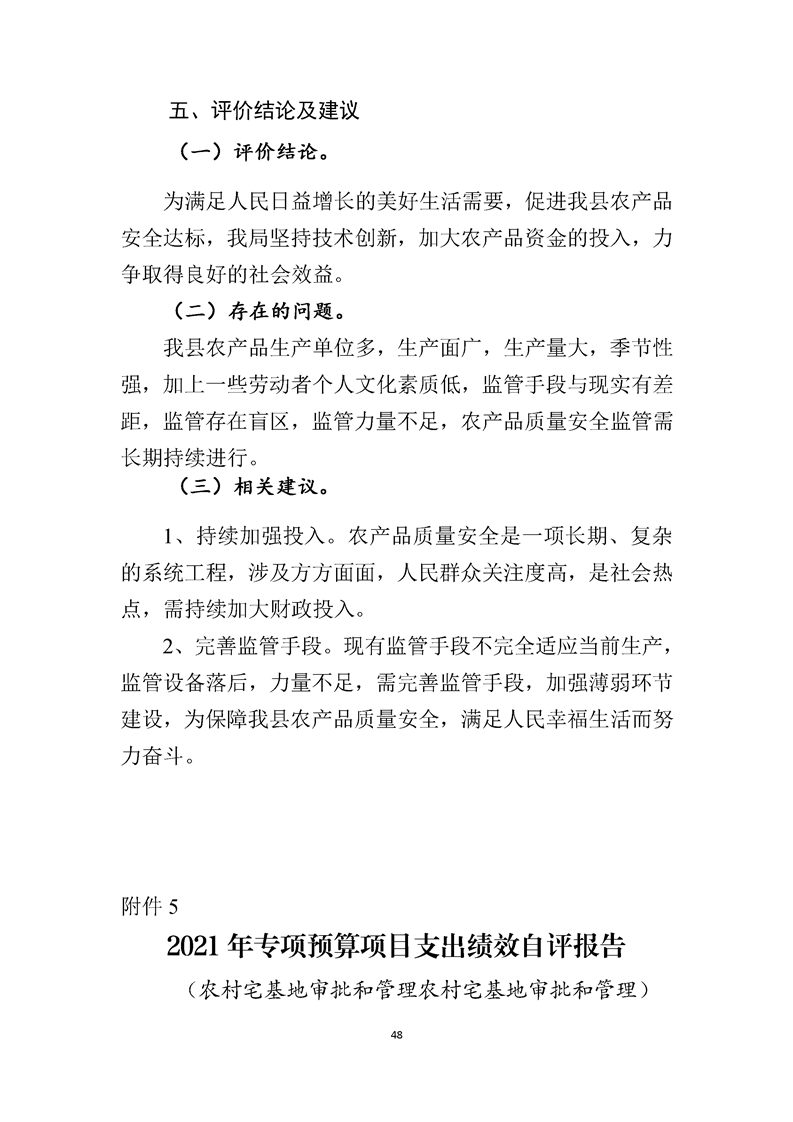 五、评价结论及建议

（一）评价结论。

为满足人民日益增长的美好生活需要，促进我县农产品安全达标，我局坚持技术创新，加大农产品资金的投入，力争取得良好的社会效益。

（二）存在的问题。

我县农产品生产单位多，生产面广，生产量大，季节性强，加上一些劳动者个人文化素质低，监管手段与现实有差距，监管存在盲区，监管力量不足，农产品质量安全监管需长期持续进行。

（三）相关建议。

1、持续加强投入。农产品质量安全是一项长期、复杂的系统工程，涉及方方面面，人民群众关注度高，是社会热点，需持续加大财政投入。

2、完善监管手段。现有监管手段不完全适应当前生产，监管设备落后，力量不足，需完善监管手段，加强薄弱环节建设，为保障我县农产品质量安全，满足人民幸福生活而努力奋斗。

附件 5

2021 年专项预算项目支出绩效自评报告

（农村宅基地审批和管理农村宅基地审批和管理）

48